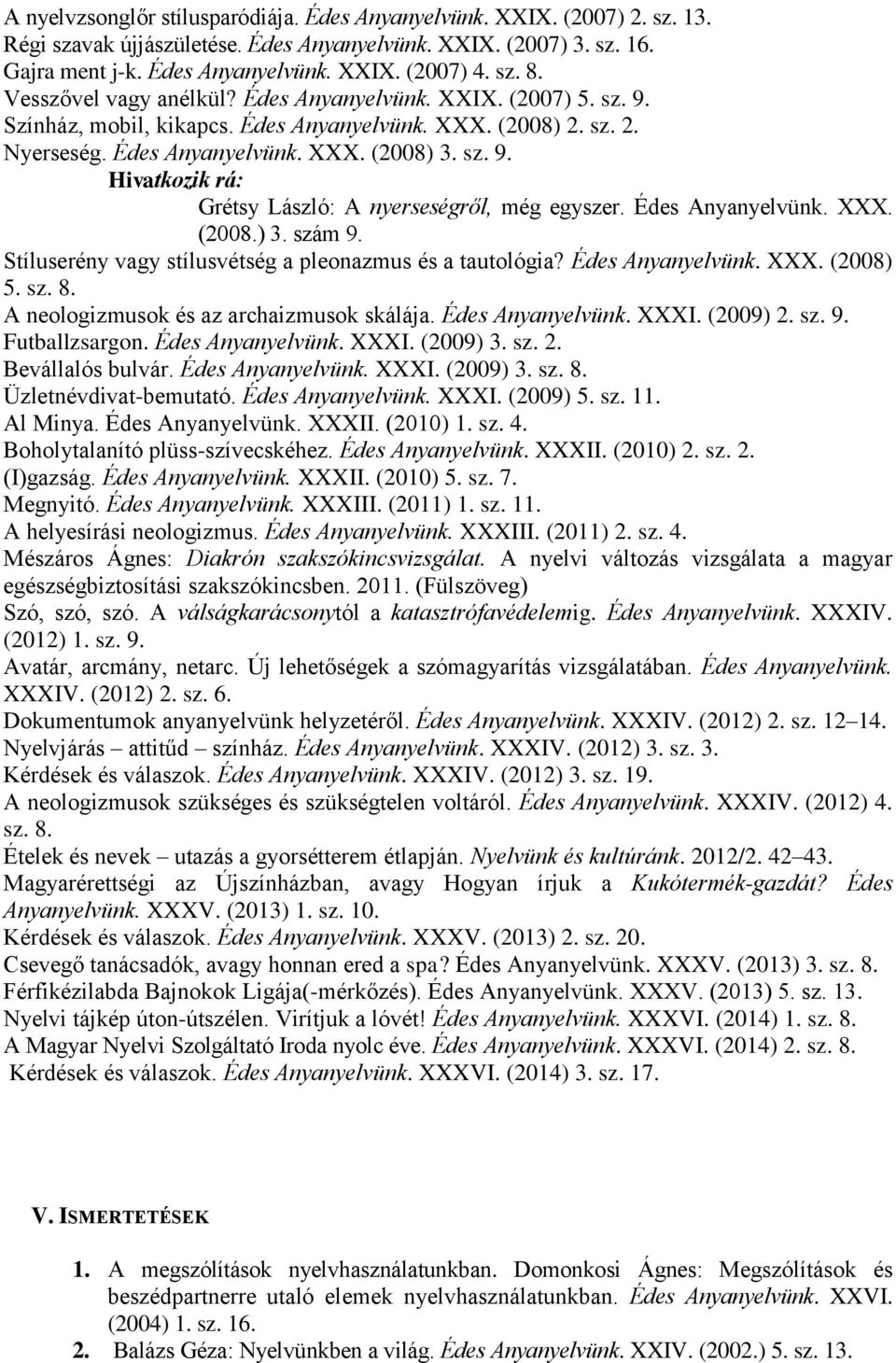 A nyelvzsonglőr stílusparódiája. Édes Anyanyelvünk. XXIX. (2007) 2. sz. 13.
Régi szavak újjászületése. Édes Anyanyelvünk. XXIX. (2007) 3. sz. 16.
Gajra ment j-k. Édes Anyanyelvünk. XXIX. (2007) 4. sz. 8.
Vesszővel vagy anélkül? Édes Anyanyelvünk. XXIX. (2007) 5. sz. 9.
Színház, mobil, kikapcs. Édes Anyanyelvünk. XXX. (2008) 2. sz. 2.
Nyerseség. Édes Anyanyelvünk. XXX. (2008) 3. sz. 9.
Hivatkozik rá:
Grétsy László: A nyerseségről, még egyszer. Édes Anyanyelvünk. XXX. (2008.) 3. szám 9.
Stíluserény vagy stílusvétség a pleonazmus és a tautológia? Édes Anyanyelvünk. XXX. (2008) 5. sz. 8.
A neologizmusok és az archaizmusok skálája. Édes Anyanyelvünk. XXXI. (2009) 2. sz. 9.
Futballzsargon. Édes Anyanyelvünk. XXXI. (2009) 3. sz. 2.
Bevállalós bulvár. Édes Anyanyelvünk. XXXI. (2009) 3. sz. 8.
Üzletnévdivat-bemutató. Édes Anyanyelvünk. XXXI. (2009) 5. sz. 11.
Al Minya. Édes Anyanyelvünk. XXXII. (2010) 1. sz. 4.
Boholytalanító plüss-szívecskéhez. Édes Anyanyelvünk. XXXII. (2010) 2. sz. 2.
(I)gazság. Édes Anyanyelvünk. XXXII. (2010) 5. sz. 7.
Megnyitó. Édes Anyanyelvünk. XXXIII. (2011) 1. sz. 11.
A helyesírási neologizmus. Édes Anyanyelvünk. XXXIII. (2011) 2. sz. 4.
Mészáros Ágnes: Diakrón szakszókincsvizsgálat. A nyelvi változás vizsgálata a magyar egészségbiztosítási szakszókincsben. 2011. (Fülszöveg)
Szó, szó, szó. A válságkarácsonytól a katasztrófavédelemig. Édes Anyanyelvünk. XXXIV. (2012) 1. sz. 9.
Avatár, arcmány, netarc. Új lehetőségek a szómagyarítás vizsgálatában. Édes Anyanyelvünk. XXXIV. (2012) 2. sz. 6.
Dokumentumok anyanyelvünk helyzetéről. Édes Anyanyelvünk. XXXIV. (2012) 2. sz. 12–14.
Nyelvjárás – attitűd – színház. Édes Anyanyelvünk. XXXIV. (2012) 3. sz. 3.
Kérdések és válaszok. Édes Anyanyelvünk. XXXIV. (2012) 3. sz. 19.
A neologizmusok szükséges és szükségtelen voltáról. Édes Anyanyelvünk. XXXIV. (2012) 4. sz. 8.
Ételek és nevek – utazás a gyorsétterem étlapján. Nyelvünk és kultúránk. 2012/2. 42–43.
Magyarérettségi az Újszínházban, avagy Hogyan írjuk a Kukótermék-gazdát? Édes Anyanyelvünk. XXXV. (2013) 1. sz. 10.
Kérdések és válaszok. Édes Anyanyelvünk. XXXV. (2013) 2. sz. 20.
Csevegő tanácsadók, avagy honnan ered a spa? Édes Anyanyelvünk. XXXV. (2013) 3. sz. 8.
Férfikézilabda Bajnokok Ligája(-mérkőzés). Édes Anyanyelvünk. XXXV. (2013) 5. sz. 13.
Nyelvi tájkép úton-útszélen. Virítjuk a lóvét! Édes Anyanyelvünk. XXXVI. (2014) 1. sz. 8.
A Magyar Nyelvi Szolgáltató Iroda nyolc éve. Édes Anyanyelvünk. XXXVI. (2014) 2. sz. 8.
Kérdések és válaszok. Édes Anyanyelvünk. XXXVI. (2014) 3. sz. 17.

V. ISMERTETÉSEK

1. A megszólítások nyelvhasználatunkban. Domonkosi Ágnes: Megszólítások és beszédpartnerre utaló elemek nyelvhasználatunkban. Édes Anyanyelvünk. XXVI. (2004) 1. sz. 16.
2. Balázs Géza: Nyelvünkben a világ. Édes Anyanyelvünk. XXIV. (2002.) 5. sz. 13.